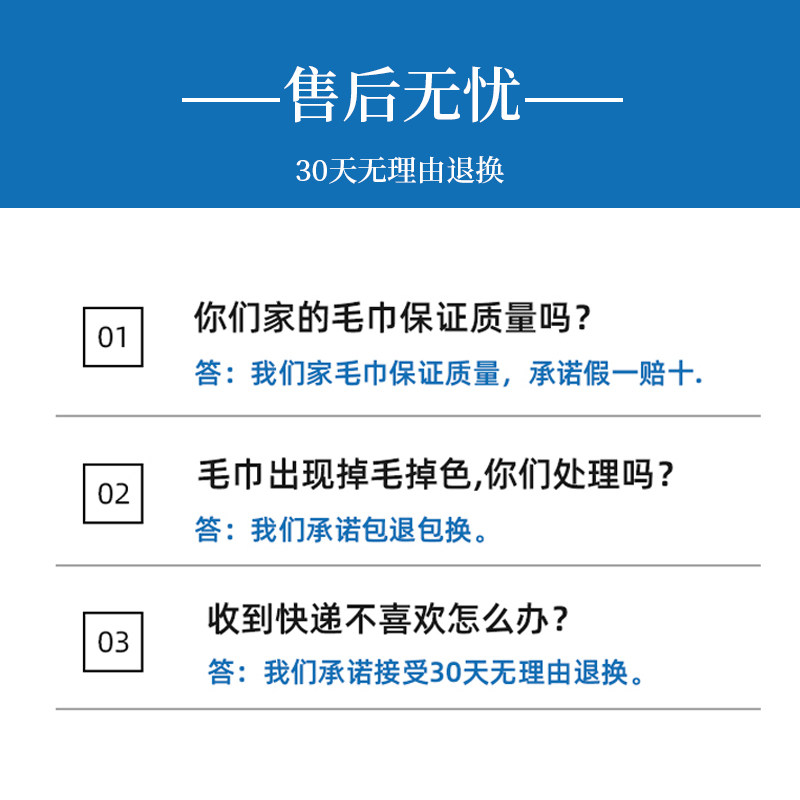 ——售后无忧——

30天无理由退换

01

你们家的毛巾保证质量吗？

答：我们家毛巾保证质量，承诺假一赔十.

02

毛巾出现掉毛掉色,你们处理吗？

答：我们承诺包退包换。

03

收到快递不喜欢怎么办？

答：我们承诺接受30天无理由退换。